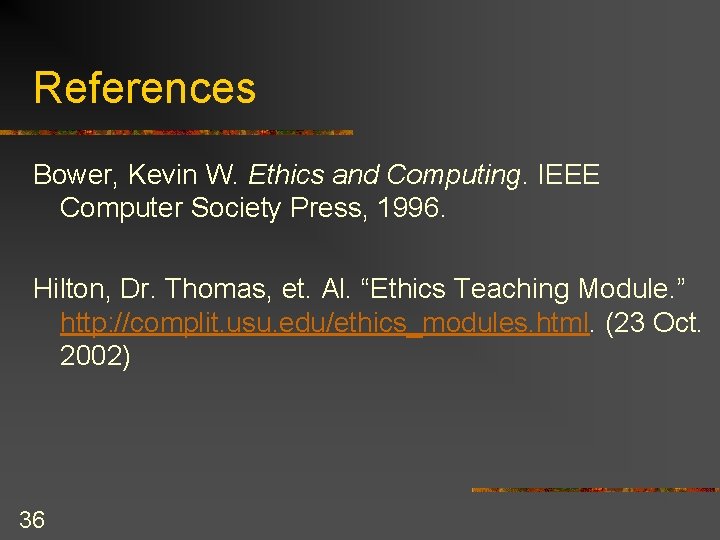 References

Bower, Kevin W. Ethics and Computing. IEEE Computer Society Press, 1996.

Hilton, Dr. Thomas, et. Al. “Ethics Teaching Module.” http://complit.usu.edu/ethics_modules.html. (23 Oct. 2002)

36